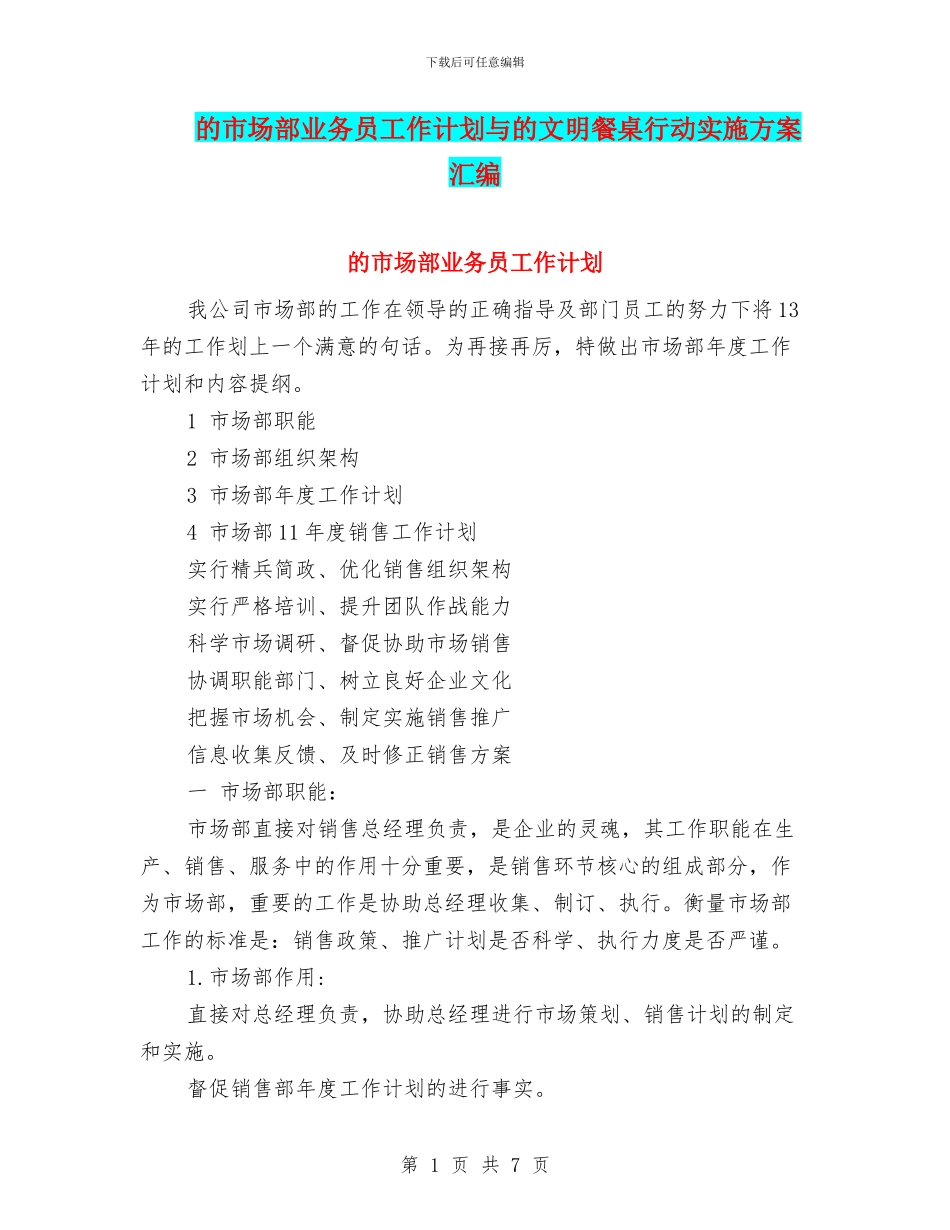 下载后可任意编辑

的市场部业务员工作计划与的文明餐桌行动实施方案汇编

的市场部业务员工作计划

我公司市场部的工作在领导的正确指导及部门员工的努力下将13年的工作划上一个满意的句话。为再接再厉，特做出市场部年度工作计划和内容提纲。

1 市场部职能

2 市场部组织架构

3 市场部年度工作计划

4 市场部11年度销售工作计划

实行精兵简政、优化销售组织架构

实行严格培训、提升团队作战能力

科学市场调研、督促协助市场销售

协调职能部门、树立良好企业文化

把握市场机会、制定实施销售推广

信息收集反馈、及时修正销售方案

一 市场部职能：

市场部直接对销售总经理负责，是企业的灵魂，其工作职能在生产、销售、服务中的作用十分重要，是销售环节核心的组成部分，作为市场部，重要的工作是协助总经理收集、制订、执行。衡量市场部工作的标准是：销售政策、推广计划是否科学、执行力度是否严谨。

1.市场部作用：

直接对总经理负责，协助总经理进行市场策划、销售计划的制定和实施。

督促销售部年度工作计划的进行事实。

第 1 页 共 7 页